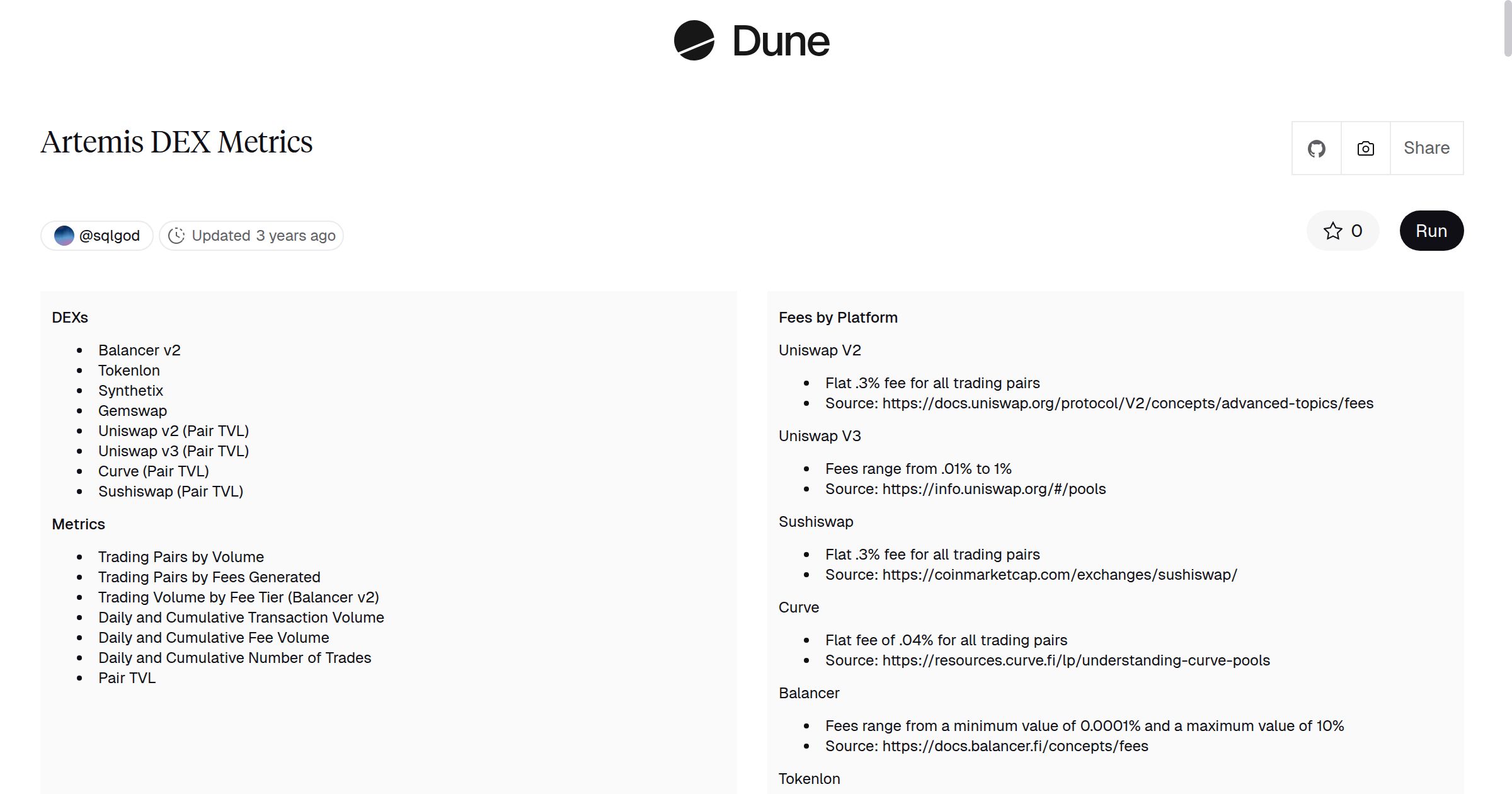 Dune

Artemis DEX Metrics

Share

@sqlgod Updated 3 years ago

0 Run

DEXs

- Balancer v2
- Tokenlon
- Synthetix
- Gemswap
- Uniswap v2 (Pair TVL)
- Uniswap v3 (Pair TVL)
- Curve (Pair TVL)
- Sushiswap (Pair TVL)

Metrics

- Trading Pairs by Volume
- Trading Pairs by Fees Generated
- Trading Volume by Fee Tier (Balancer v2)
- Daily and Cumulative Transaction Volume
- Daily and Cumulative Fee Volume
- Daily and Cumulative Number of Trades
- Pair TVL

Fees by Platform

Uniswap V2

- Flat .3% fee for all trading pairs
- Source: https://docs.uniswap.org/protocol/V2/concepts/advanced-topics/fees

Uniswap V3

- Fees range from .01% to 1%
- Source: https://info.uniswap.org/#/pools

Sushiswap

- Flat .3% fee for all trading pairs
- Source: https://coinmarketcap.com/exchanges/sushiswap/

Curve

- Flat fee of .04% for all trading pairs
- Source: https://resources.curve.fi/lp/understanding-curve-pools

Balancer

- Fees range from a minimum value of 0.0001% and a maximum value of 10%
- Source: https://docs.balancer.fi/concepts/fees

Tokenlon